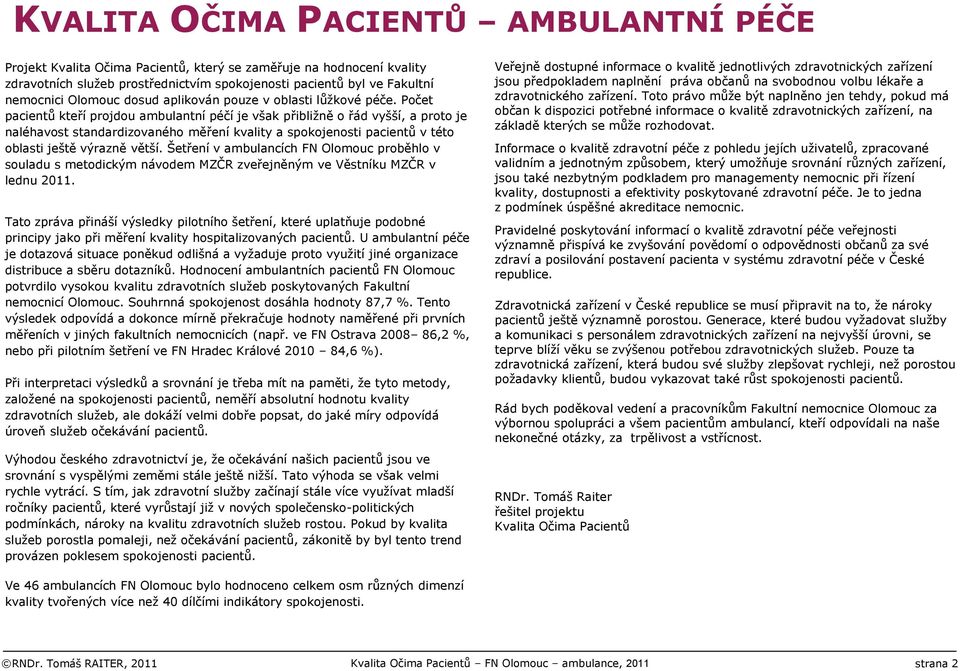 KVALITA OČIMA PACIENTŮ – AMBULANTNÍ PÉČE

Projekt Kvalita Očima Pacientů, který se zaměřuje na hodnocení kvality zdravotních služeb prostřednictvím spokojenosti pacientů byl ve Fakultní nemocnici Olomouc dosud aplikován pouze v oblasti lůžkové péče. Počet pacientů kteří projdou ambulantní péčí je však přibližně o řád vyšší, a proto je naléhavost standardizovaného měření kvality a spokojenosti pacientů v této oblasti ještě výrazně větší. Šetření v ambulancích FN Olomouc proběhlo v souladu s metodickým návodem MZČR zveřejněným ve Věstníku MZČR v lednu 2011.

Tato zpráva přináší výsledky pilotního šetření, které uplatňuje podobné principy jako při měření kvality hospitalizovaných pacientů. U ambulantní péče je dotazová situace poněkud odlišná a vyžaduje proto využití jiné organizace distribuce a sběru dotazníků. Hodnocení ambulantních pacientů FN Olomouc potvrdilo vysokou kvalitu zdravotních služeb poskytovaných Fakultní nemocnicí Olomouc. Souhrnná spokojenost dosáhla hodnoty 87,7 %. Tento výsledek odpovídá a dokonce mírně překračuje hodnoty naměřené při prvních měřeních v jiných fakultních nemocnicích (např. ve FN Ostrava 2008– 86,2 %, nebo při pilotním šetření ve FN Hradec Králové 2010 – 84,6 %).

Při interpretaci výsledků a srovnání je třeba mít na paměti, že tyto metody, založené na spokojenosti pacientů, neměří absolutní hodnotu kvality zdravotních služeb, ale dokáží velmi dobře popsat, do jaké míry odpovídá úroveň služeb očekávání pacientů.

Výhodou českého zdravotnictví je, že očekávání našich pacientů jsou ve srovnání s vyspělými zeměmi stále ještě nižší. Tato výhoda se však velmi rychle vytrácí. S tím, jak zdravotní služby začínají stále více využívat mladší ročníky pacientů, které vyrůstají již v nových společensko-politických podmínkách, nároky na kvalitu zdravotních služeb rostou. Pokud by kvalita služeb porostla pomaleji, než očekávání pacientů, zákonitě by byl tento trend provázen poklesem spokojenosti pacientů.

Ve 46 ambulancích FN Olomouc bylo hodnoceno celkem osm různých dimenzí kvality tvořených více než 40 dílčími indikátory spokojenosti.

Veřejně dostupné informace o kvalitě jednotlivých zdravotnických zařízení jsou předpokladem naplnění práva občanů na svobodnou volbu lékaře a zdravotnického zařízení. Toto právo může být naplněno jen tehdy, pokud má občan k dispozici potřebné informace o kvalitě zdravotnických zařízení, na základě kterých se může rozhodovat.

Informace o kvalitě zdravotní péče z pohledu jejích uživatelů, zpracované validním a jednotným způsobem, který umožňuje srovnání různých zařízení, jsou také nezbytným podkladem pro management nemocnic při řízení kvality, dostupnosti a efektivity poskytované zdravotní péče. Je to jedna z podmínek úspěšné akreditace nemocnic.

Pravidelné poskytování informací o kvalitě zdravotní péče veřejnosti významně přispívá ke zvyšování povědomí o odpovědnosti občanů za své zdraví a posilování postavení pacienta v systému zdravotní péče v České republice.

Zdravotnická zařízení v České republice se musí připravit na to, že nároky pacientů ještě významně porostou. Generace, které budou vyžadovat služby a komunikaci s personálem zdravotnických zařízení na nejvyšší úrovni, se teprve blíží věku se zvýšenou potřebou zdravotnických služeb. Pouze ta zdravotnická zařízení, která budou své služby zlepšovat rychleji, než porostou požadavky klientů, budou vykazovat také růst spokojenosti pacientů.

Rád bych poděkoval vedení a pracovníkům Fakultní nemocnice Olomouc za výbornou spolupráci a všem pacientům ambulancí, kteří odpovídali na naše nekonečné otázky, za trpělivost a vstřícnost.

RNDr. Tomáš Raiter
řešitel projektu
Kvalita Očima Pacientů

©RNDr. Tomáš RAITER, 2011 Kvalita Očima Pacientů – FN Olomouc – ambulance, 2011 strana 2